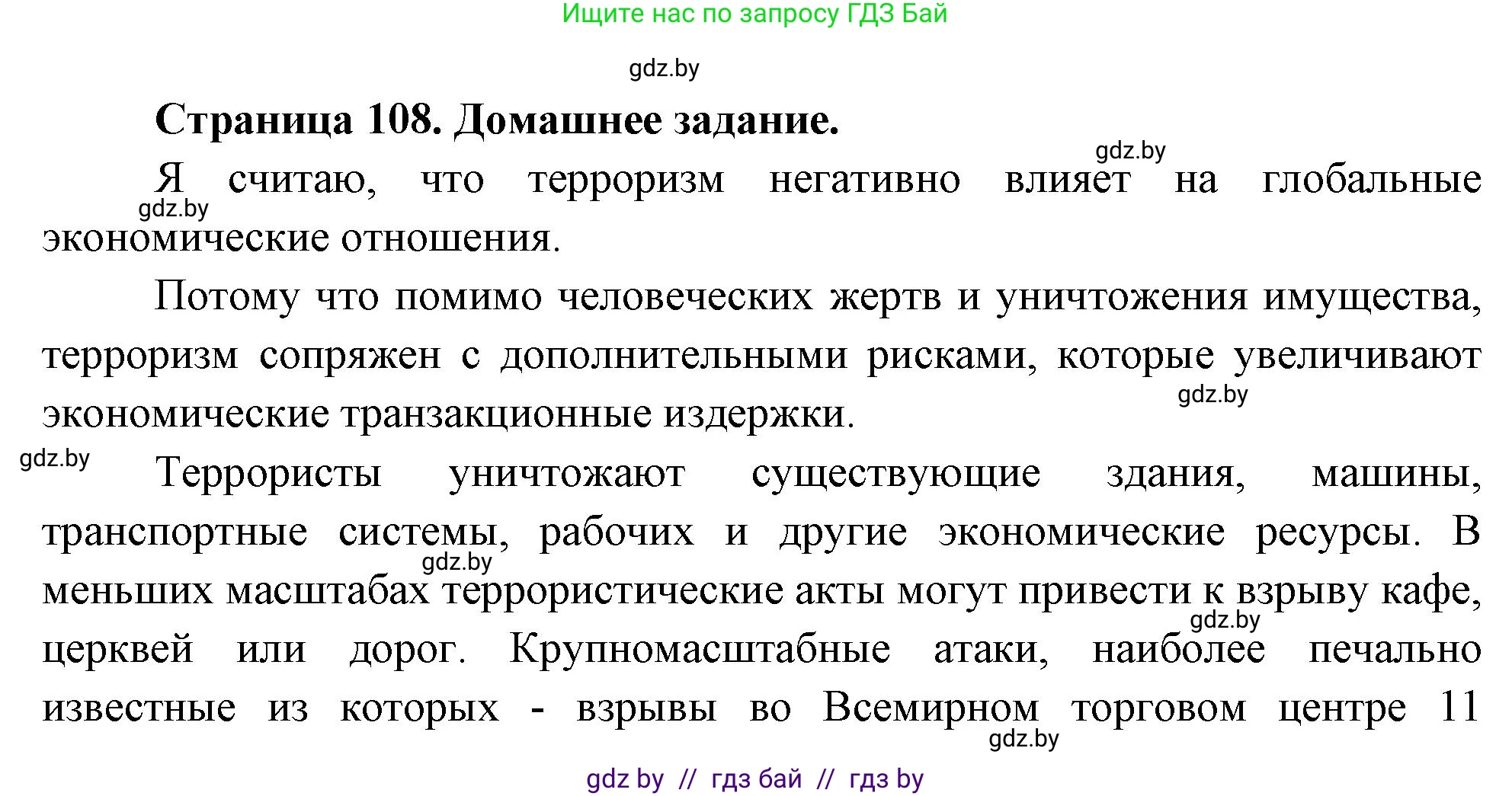 Ищите нас по запросу ГДЗ Бай

gdz.by

Страница 108. Домашнее задание.

gdz.by

Я считаю, что терроризм негативно влияет на глобальные экономические отношения.

gdz.by

Потому что помимо человеческих жертв и уничтожения имущества, терроризм сопряжен с дополнительными рисками, которые увеличивают экономические транзакционные издержки.

gdz.by

gdz.by

Террористы уничтожают существующие здания, машины, транспортные системы, рабочих и другие экономические ресурсы. В меньших масштабах террористические акты могут привести к взрыву кафе, церквей или дорог. Крупномасштабные атаки, наиболее печально известные из которых - взрывы во Всемирном торговом центре 11

gdz.by

gdz.by

gdz.by

gdz by // гдз бай // гдз by